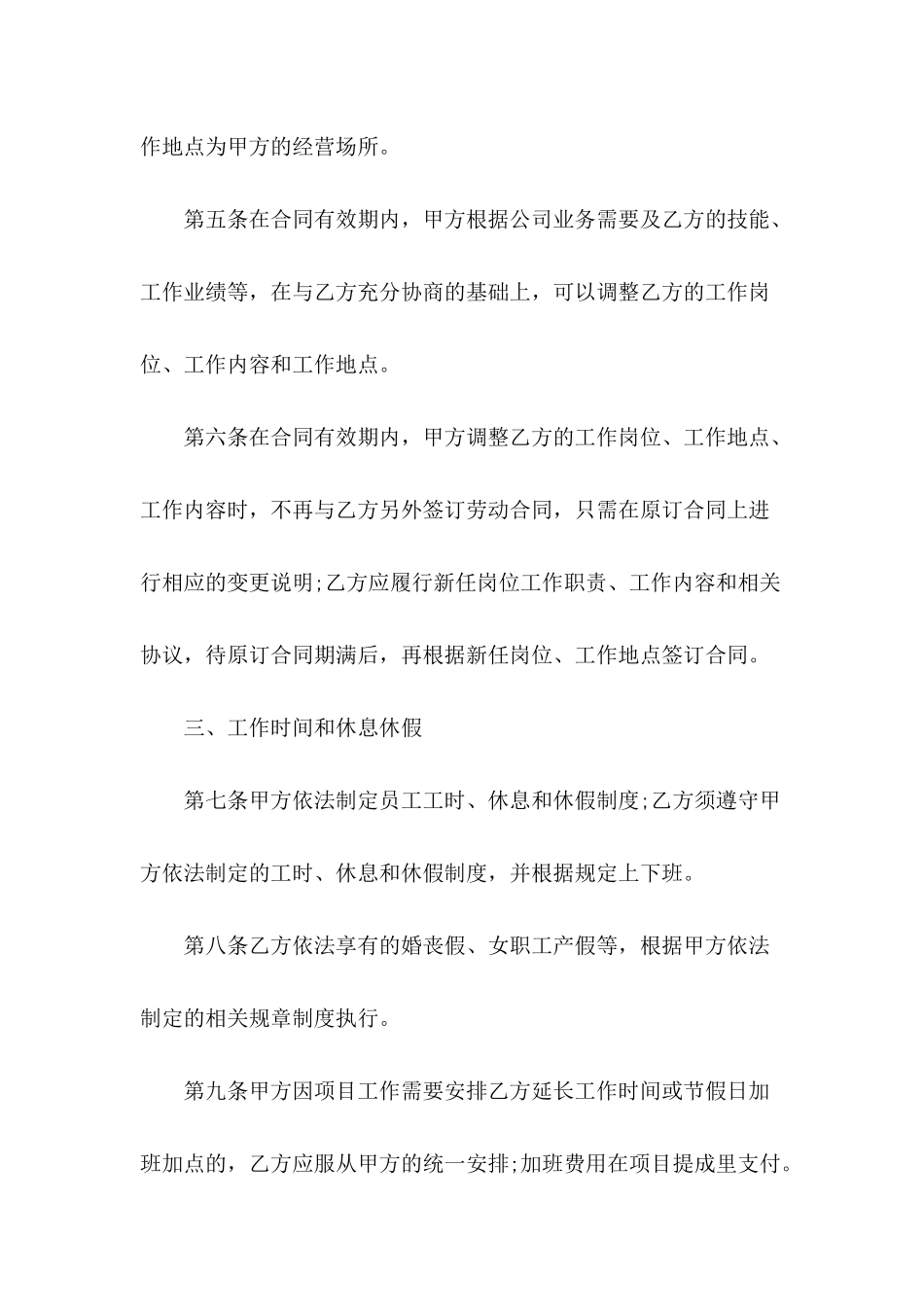 作地点为甲方的经营场所。

第五条在合同有效期内，甲方根据公司业务需要及乙方的技能、工作业绩等，在与乙方充分协商的基础上，可以调整乙方的工作岗位、工作内容和工作地点。

第六条在合同有效期内，甲方调整乙方的工作岗位、工作地点、工作内容时，不再与乙方另外签订劳动合同，只需在原订合同上进行相应的变更说明;乙方应履行新任岗位工作职责、工作内容和相关协议，待原订合同期满后，再根据新任岗位、工作地点签订合同。

三、工作时间和休息休假

第七条甲方依法制定员工工时、休息和休假制度;乙方须遵守甲方依法制定的工时、休息和休假制度，并根据规定上下班。

第八条乙方依法享有的婚丧假、女职工产假等，根据甲方依法制定的相关规章制度执行。

第九条甲方因项目工作需要安排乙方延长工作时间或节假日加班加点的，乙方应服从甲方的统一安排;加班费用在项目提成里支付。